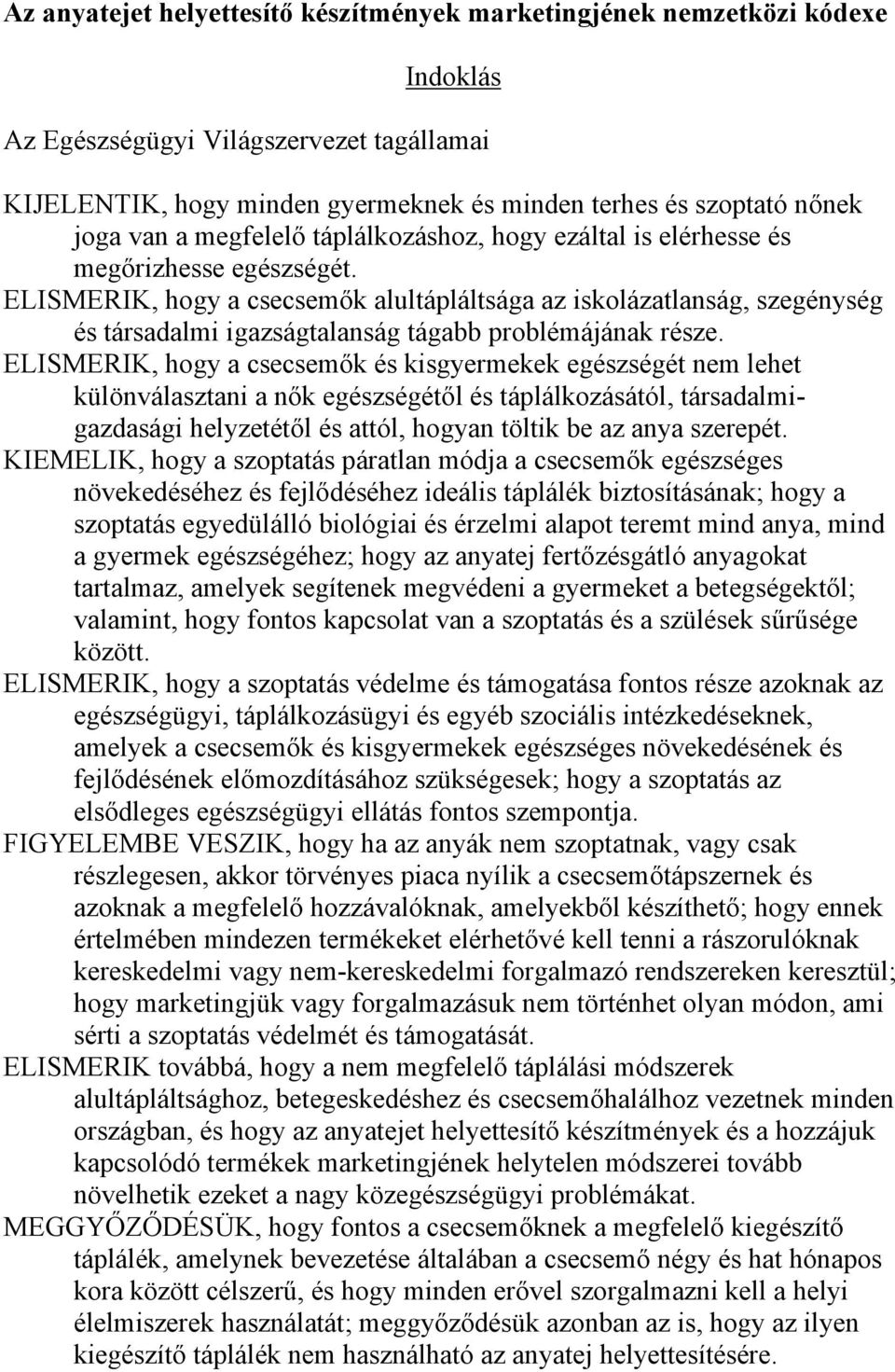 Az anyatejet helyettesítő készítmények marketingjének nemzetközi kódexe

Indoklás

Az Egészségügyi Világszervezet tagállamai

KIJELENTIK, hogy minden gyermeknek és minden terhes és szoptató nőnek joga van a megfelelő táplálkozáshoz, hogy ezáltal is elérhesse és megőrizhesse egészségét.

ELISMERIK, hogy a csecsemők alultápláltsága az iskolázatlanság, szegénység és társadalmi igazságtalanság tágabb problémájának része.

ELISMERIK, hogy a csecsemők és kisgyermekek egészségét nem lehet különválasztani a nők egészségétől és táplálkozásától, társadalmi-gazdasági helyzetétől és attól, hogyan töltik be az anya szerepét.

KIEMELIK, hogy a szoptatás páratlan módja a csecsemők egészséges növekedéséhez és fejlődéséhez ideális táplálék biztosításának; hogy a szoptatás egyedülálló biológiai és érzelmi alapot teremt mind anya, mind a gyermek egészségéhez; hogy az anyatej fertőzésgátló anyagokat tartalmaz, amelyek segítenek megvédeni a gyermeket a betegségektől; valamint, hogy fontos kapcsolat van a szoptatás és a szülések sűrűsége között.

ELISMERIK, hogy a szoptatás védelme és támogatása fontos része azoknak az egészségügyi, táplálkozásügyi és egyéb szociális intézkedéseknek, amelyek a csecsemők és kisgyermekek egészséges növekedésének és fejlődésének előmozdításához szükségesek; hogy a szoptatás az elsődleges egészségügyi ellátás fontos szempontja.

FIGYELEMBE VESZIK, hogy ha az anyák nem szoptatnak, vagy csak részlegesen, akkor törvényes piaca nyílik a csecsemőtápszernek és azoknak a megfelelő hozzávalóknak, amelyekből készíthető; hogy ennek értelmében mindezen termékeket elérhetővé kell tenni a rászorulóknak kereskedelmi vagy nem-kereskedelmi forgalmazó rendszereken keresztül; hogy marketingjük vagy forgalmazásuk nem történhet olyan módon, ami sérti a szoptatás védelmét és támogatását.

ELISMERIK továbbá, hogy a nem megfelelő táplálási módszerek alultápláltsághoz, betegeskedéshez és csecsemőhalálhoz vezetnek minden országban, és hogy az anyatejet helyettesítő készítmények és a hozzájuk kapcsolódó termékek marketingjének helytelen módszerei tovább növelhetik ezeket a nagy közegészségügyi problémákat.

MEGGYŐZŐDÉSÜK, hogy fontos a csecsemőknek a megfelelő kiegészítő táplálék, amelynek bevezetése általában a csecsemő négy és hat hónapos kora között célszerű, és hogy minden erővel szorgalmazni kell a helyi élelmiszerek használatát; meggyőződésük azonban az is, hogy az ilyen kiegészítő táplálék nem használható az anyatej helyettesítésére.